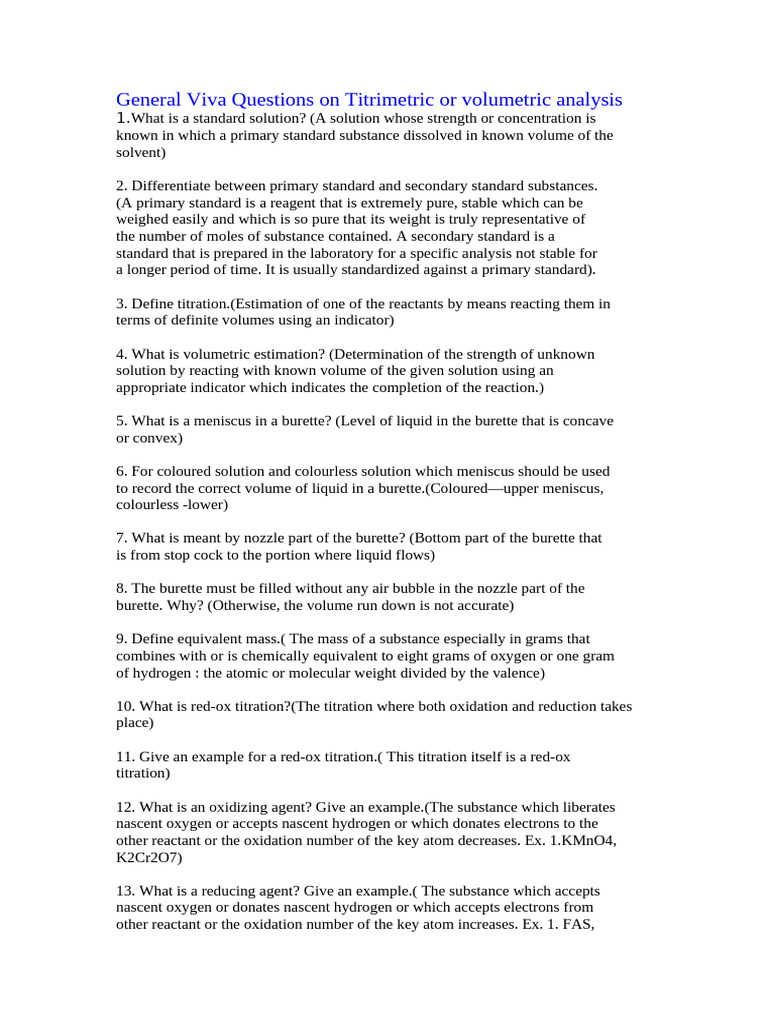 General Viva Questions on Titrimetric or volumetric analysis
1.What is a standard solution? (A solution whose strength or concentration is known in which a primary standard substance dissolved in known volume of the solvent)

2. Differentiate between primary standard and secondary standard substances. (A primary standard is a reagent that is extremely pure, stable which can be weighed easily and which is so pure that its weight is truly representative of the number of moles of substance contained. A secondary standard is a standard that is prepared in the laboratory for a specific analysis not stable for a longer period of time. It is usually standardized against a primary standard).

3. Define titration.(Estimation of one of the reactants by means reacting them in terms of definite volumes using an indicator)

4. What is volumetric estimation? (Determination of the strength of unknown solution by reacting with known volume of the given solution using an appropriate indicator which indicates the completion of the reaction.)

5. What is a meniscus in a burette? (Level of liquid in the burette that is concave or convex)

6. For coloured solution and colourless solution which meniscus should be used to record the correct volume of liquid in a burette.(Coloured—upper meniscus, colourless -lower)

7. What is meant by nozzle part of the burette? (Bottom part of the burette that is from stop cock to the portion where liquid flows)

8. The burette must be filled without any air bubble in the nozzle part of the burette. Why? (Otherwise, the volume run down is not accurate)

9. Define equivalent mass.( The mass of a substance especially in grams that combines with or is chemically equivalent to eight grams of oxygen or one gram of hydrogen : the atomic or molecular weight divided by the valence)

10. What is red-ox titration?(The titration where both oxidation and reduction takes place)

11. Give an example for a red-ox titration.( This titration itself is a red-ox titration)

12. What is an oxidizing agent? Give an example.(The substance which liberates nascent oxygen or accepts nascent hydrogen or which donates electrons to the other reactant or the oxidation number of the key atom decreases. Ex. 1.KMnO4, K2Cr2O7)

13. What is a reducing agent? Give an example.( The substance which accepts nascent oxygen or donates nascent hydrogen or which accepts electrons from other reactant or the oxidation number of the key atom increases. Ex. 1. FAS,